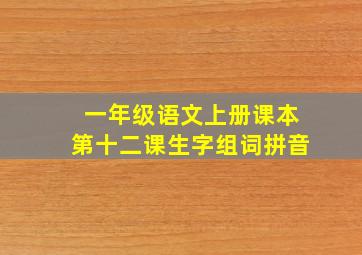 一年级语文上册课本
第十二课生字组词拼音